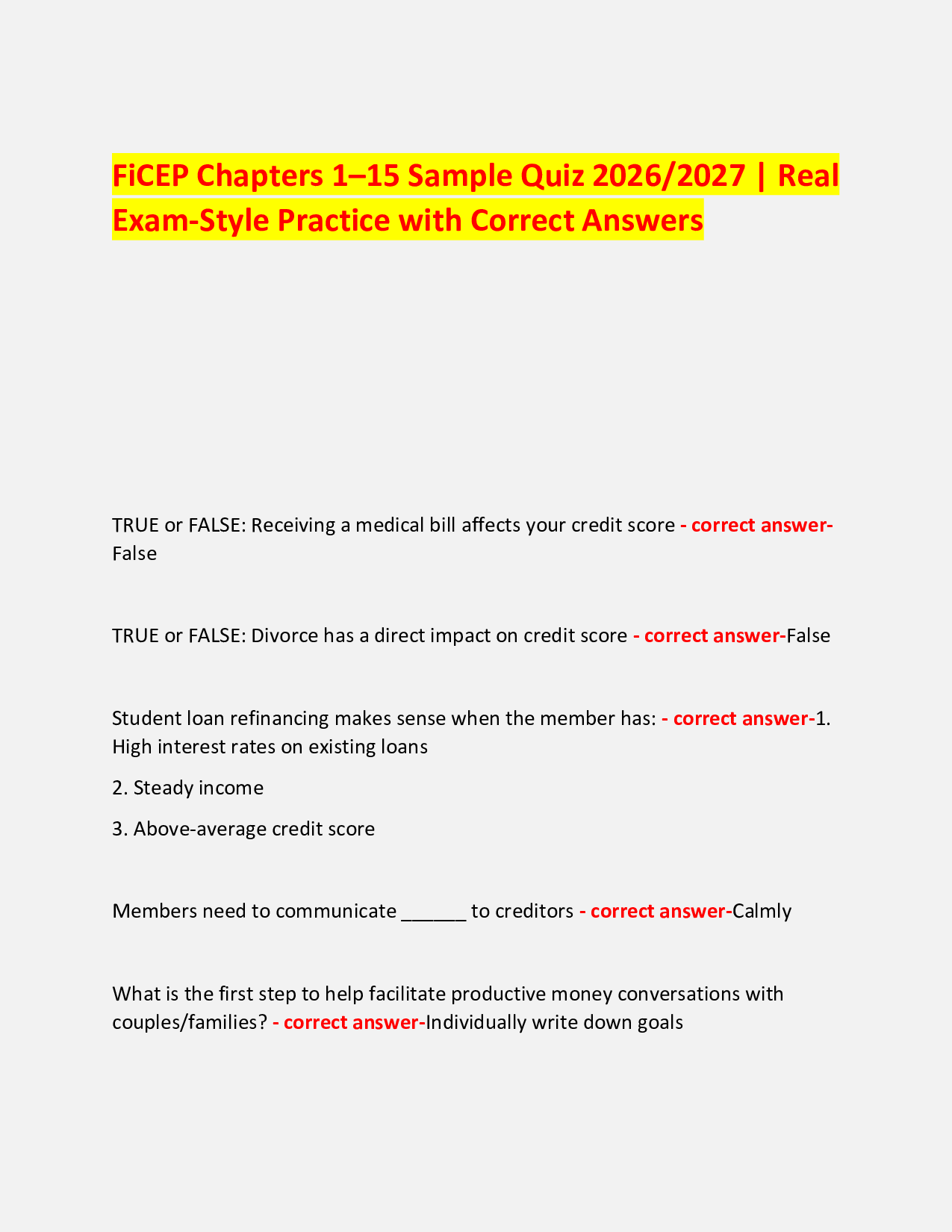 FiCEP Chapters 1–15 Sample Quiz 2026/2027 | Real Exam-Style Practice with Correct Answers

TRUE or FALSE: Receiving a medical bill affects your credit score - correct answer-False

TRUE or FALSE: Divorce has a direct impact on credit score - correct answer-False

Student loan refinancing makes sense when the member has: - correct answer-1. High interest rates on existing loans

2. Steady income

3. Above-average credit score

Members need to communicate ______ to creditors - correct answer-Calmly

What is the first step to help facilitate productive money conversations with couples/families? - correct answer-Individually write down goals